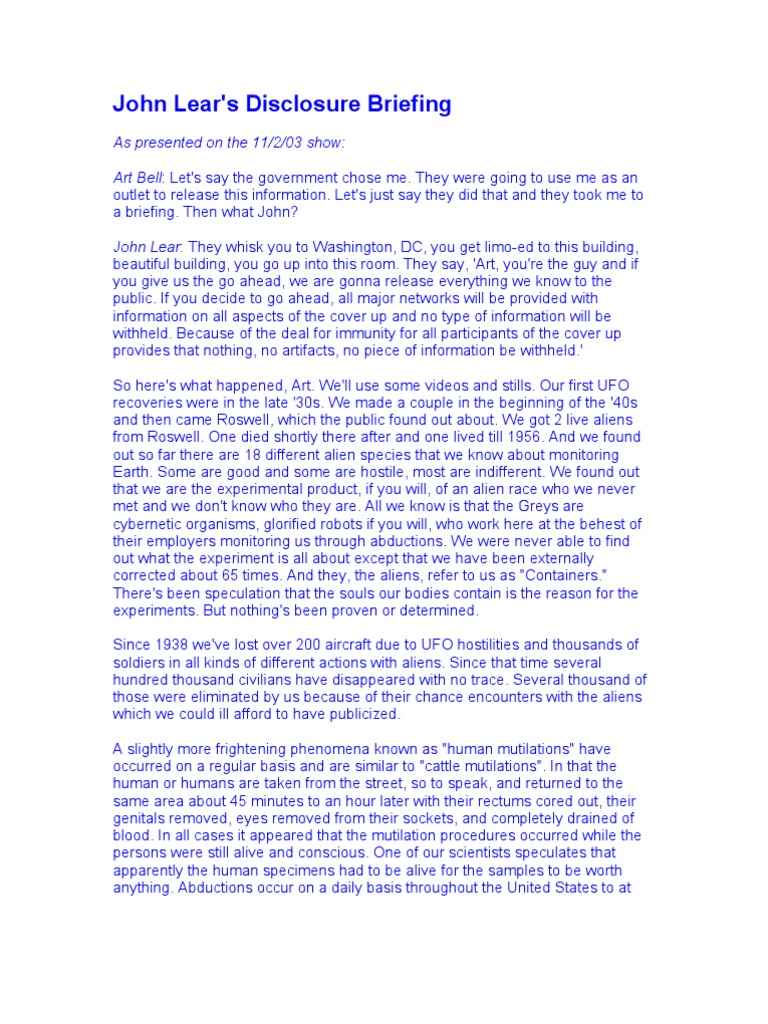 John Lear's Disclosure Briefing

As presented on the 11/2/03 show:

Art Bell: Let's say the government chose me. They were going to use me as an outlet to release this information. Let's just say they did that and they took me to a briefing. Then what John?

John Lear: They whisk you to Washington, DC, you get limo-ed to this building, beautiful building, you go up into this room. They say, 'Art, you're the guy and if you give us the go ahead, we are gonna release everything we know to the public. If you decide to go ahead, all major networks will be provided with information on all aspects of the cover up and no type of information will be withheld. Because of the deal for immunity for all participants of the cover up provides that nothing, no artifacts, no piece of information be withheld.'

So here's what happened, Art. We'll use some videos and stills. Our first UFO recoveries were in the late '30s. We made a couple in the beginning of the '40s and then came Roswell, which the public found out about. We got 2 live aliens from Roswell. One died shortly there after and one lived till 1956. And we found out so far there are 18 different alien species that we know about monitoring Earth. Some are good and some are hostile, most are indifferent. We found out that we are the experimental product, if you will, of an alien race who we never met and we don't know who they are. All we know is that the Greys are cybernetic organisms, glorified robots if you will, who work here at the behest of their employers monitoring us through abductions. We were never able to find out what the experiment is all about except that we have been externally corrected about 65 times. And they, the aliens, refer to us as "Containers." There's been speculation that the souls our bodies contain is the reason for the experiments. But nothing's been proven or determined.

Since 1938 we've lost over 200 aircraft due to UFO hostilities and thousands of soldiers in all kinds of different actions with aliens. Since that time several hundred thousand civilians have disappeared with no trace. Several thousand of those were eliminated by us because of their chance encounters with the aliens which we could ill afford to have publicized.

A slightly more frightening phenomena known as "human mutilations" have occurred on a regular basis and are similar to "cattle mutilations". In that the human or humans are taken from the street, so to speak, and returned to the same area about 45 minutes to an hour later with their rectums cored out, their genitals removed, eyes removed from their sockets, and completely drained of blood. In all cases it appeared that the mutilation procedures occurred while the persons were still alive and conscious. One of our scientists speculates that apparently the human specimens had to be alive for the samples to be worth anything. Abductions occur on a daily basis throughout the United States to at